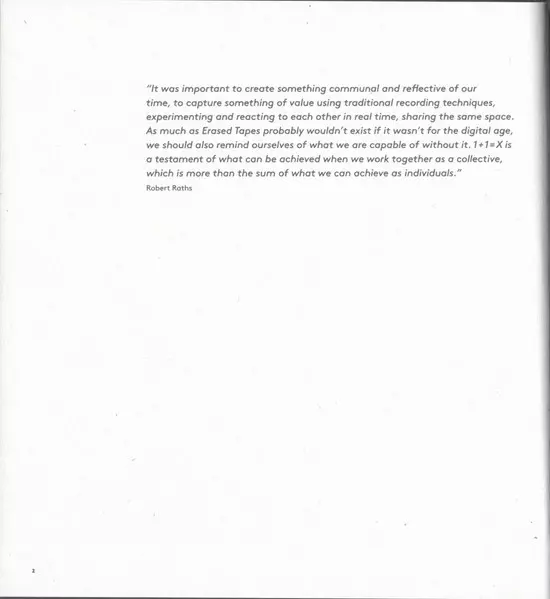 "It was important to create something communal and reflective of our time, to capture something of value using traditional recording techniques, experimenting and reacting to each other in real time, sharing the same space. As much as Erased Tapes probably wouldn't exist if it wasn't for the digital age, we should also remind ourselves of what we are capable of without it. 1+1=X is a testament of what can be achieved when we work together as a collective, which is more than the sum of what we can achieve as individuals."
Robert Raths

2